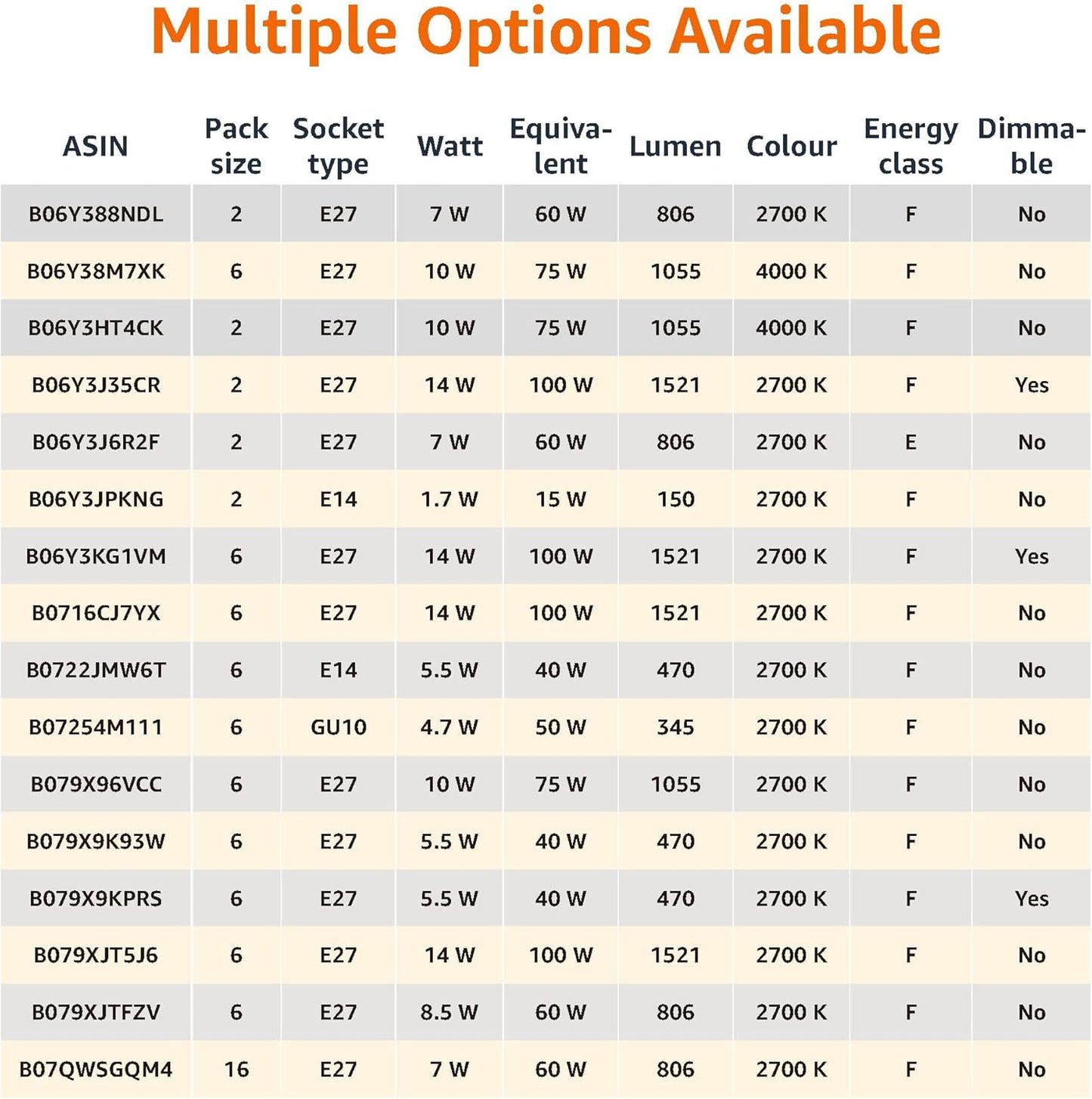 Multiple Options Available

| ASIN | Pack size | Socket type | Watt | Equivalent | Lumen | Colour | Energy class | Dimmable |
|---|---|---|---|---|---|---|---|---|
| B06Y388NDL | 2 | E27 | 7 W | 60 W | 806 | 2700 K | F | No |
| B06Y38M7XK | 6 | E27 | 10 W | 75 W | 1055 | 4000 K | F | No |
| B06Y3HT4CK | 2 | E27 | 10 W | 75 W | 1055 | 4000 K | F | No |
| B06Y3J35CR | 2 | E27 | 14 W | 100 W | 1521 | 2700 K | F | Yes |
| B06Y3J6R2F | 2 | E27 | 7 W | 60 W | 806 | 2700 K | E | No |
| B06Y3JPKNG | 2 | E14 | 1.7 W | 15 W | 150 | 2700 K | F | No |
| B06Y3KG1VM | 6 | E27 | 14 W | 100 W | 1521 | 2700 K | F | Yes |
| B0716CJ7YX | 6 | E27 | 14 W | 100 W | 1521 | 2700 K | F | No |
| B0722JMW6T | 6 | E14 | 5.5 W | 40 W | 470 | 2700 K | F | No |
| B07254M111 | 6 | GU10 | 4.7 W | 50 W | 345 | 2700 K | F | No |
| B079X96VCC | 6 | E27 | 10 W | 75 W | 1055 | 2700 K | F | No |
| B079X9K93W | 6 | E27 | 5.5 W | 40 W | 470 | 2700 K | F | No |
| B079X9KPRS | 6 | E27 | 5.5 W | 40 W | 470 | 2700 K | F | Yes |
| B079XJT5J6 | 6 | E27 | 14 W | 100 W | 1521 | 2700 K | F | No |
| B079XJTFZV | 6 | E27 | 8.5 W | 60 W | 806 | 2700 K | F | No |
| B07QWSGQM4 | 16 | E27 | 7 W | 60 W | 806 | 2700 K | F | No |